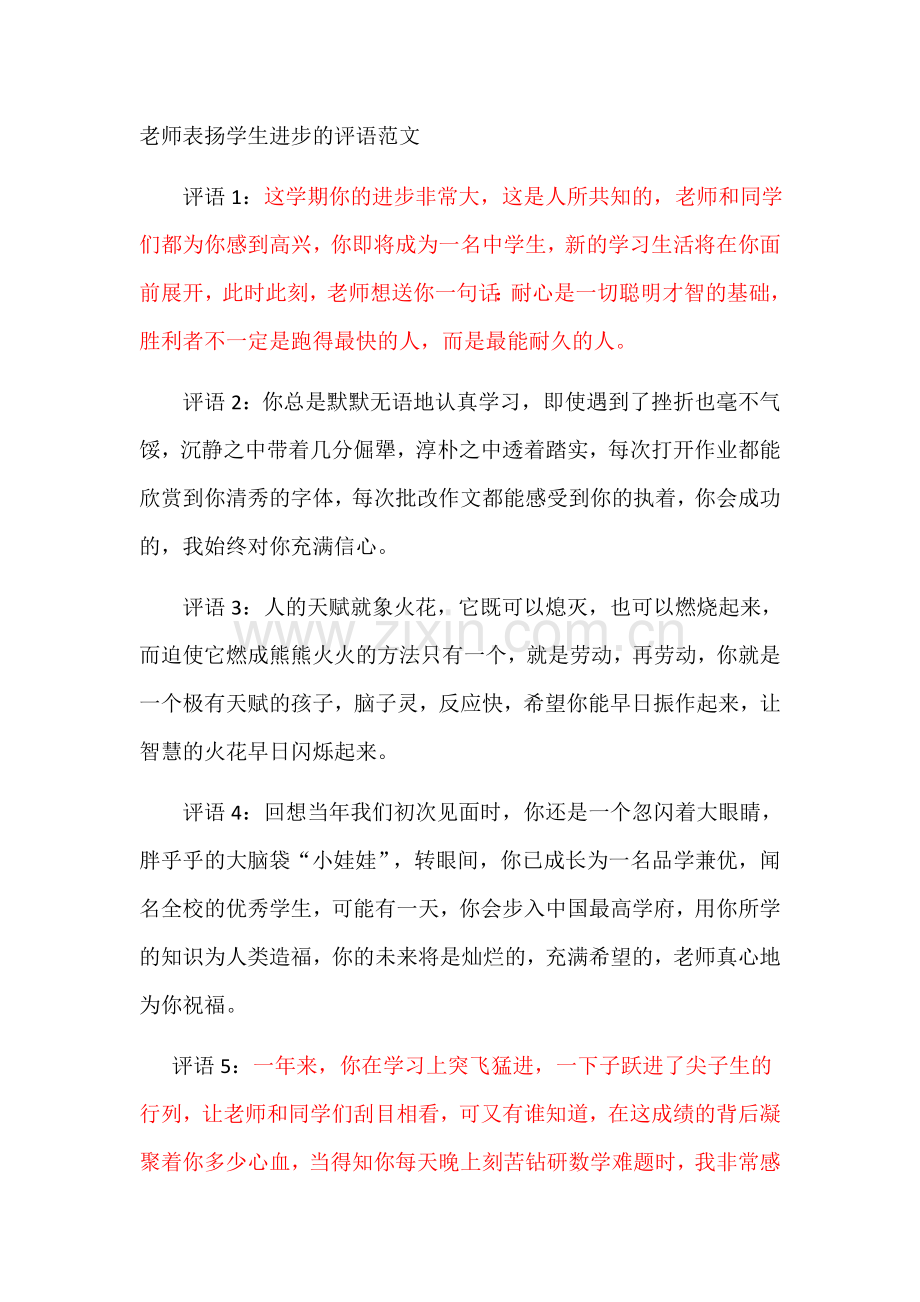 老师表扬学生进步的评语范文

评语 1：这学期你的进步非常大，这是人所共知的，老师和同学们都为你感到高兴，你即将成为一名中学生，新的学习生活将在你面前展开，此时此刻，老师想送你一句话:耐心是一切聪明才智的基础，胜利者不一定是跑得最快的人，而是最能耐久的人。

评语 2：你总是默默无语地认真学习，即使遇到了挫折也毫不气馁，沉静之中带着几分倔犟，淳朴之中透着踏实，每次打开作业都能欣赏到你清秀的字体，每次批改作文都能感受到你的执着，你会成功的，我始终对你充满信心。

评语 3：人的天赋就象火花，它既可以熄灭，也可以燃烧起来，而迫使它燃成熊熊火火的方法只有一个，就是劳动，再劳动，你就是一个极有天赋的孩子，脑子灵，反应快，希望你能早日振作起来，让智慧的火花早日闪烁起来。

www.zixin.com.cn

评语 4：回想当年我们初次见面时，你还是一个忽闪着大眼睛，胖乎乎的大脑袋“小娃娃”，转眼间，你已成长为一名品学兼优，闻名全校的优秀学生，可能有一天，你会步入中国最高学府，用你所学的知识为人类造福，你的未来将是灿烂的，充满希望的，老师真心地为你祝福。

评语 5：一年来，你在学习上突飞猛进，一下子跃进了尖子生的行列，让老师和同学们刮目相看，可又有谁知道，在这成绩的背后凝聚着你多少心血，当得知你每天晚上刻苦钻研数学难题时，我非常感